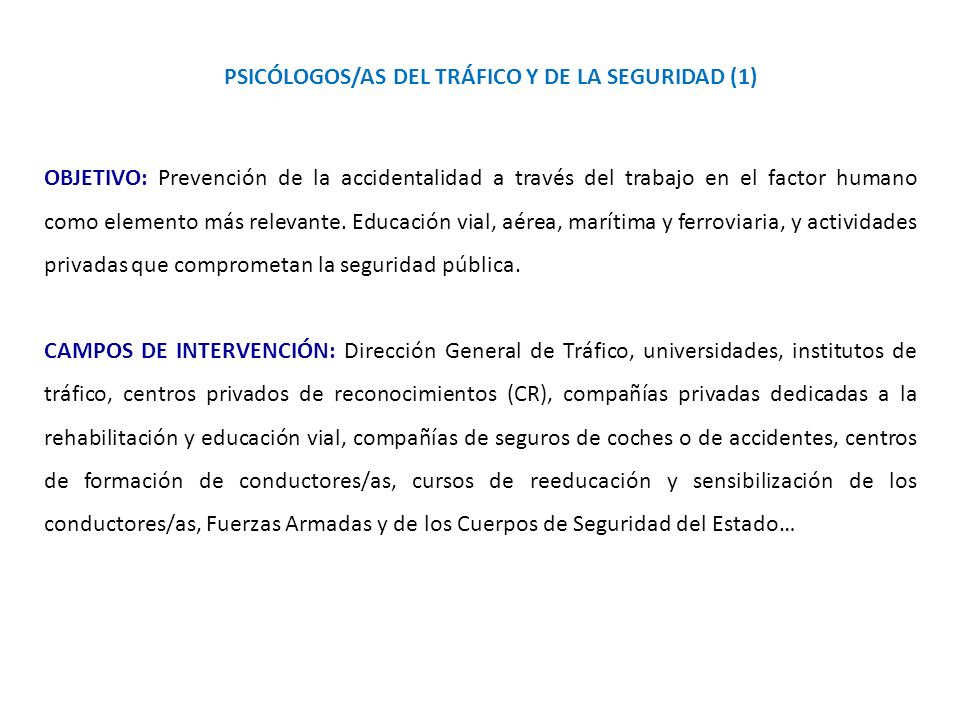 PSICÓLOGOS/AS DEL TRÁFICO Y DE LA SEGURIDAD (1)

OBJETIVO: Prevención de la accidentalidad a través del trabajo en el factor humano como elemento más relevante. Educación vial, aérea, marítima y ferroviaria, y actividades privadas que comprometan la seguridad pública.

CAMPOS DE INTERVENCIÓN: Dirección General de Tráfico, universidades, institutos de tráfico, centros privados de reconocimientos (CR), compañías privadas dedicadas a la rehabilitación y educación vial, compañías de seguros de coches o de accidentes, centros de formación de conductores/as, cursos de reeducación y sensibilización de los conductores/as, Fuerzas Armadas y de los Cuerpos de Seguridad del Estado…